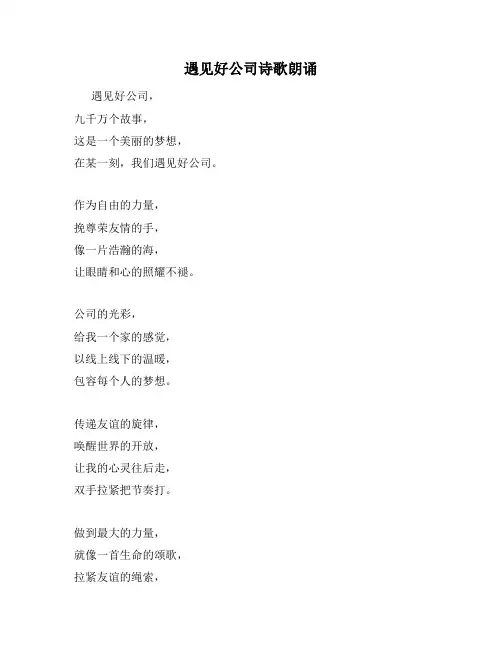 遇见好公司诗歌朗诵

遇见好公司，
九千万个故事，
这是一个美丽的梦想，
在某一刻，我们遇见好公司。

作为自由的力量，
挽尊荣友情的手，
像一片浩瀚的海，
让眼睛和心的照耀不褪。

公司的光彩，
给我一个家的感觉，
以线上线下的温暖，
包容每个人的梦想。

传递友谊的旋律，
唤醒世界的开放，
让我的心灵往后走，
双手拉紧把节奏打。

做到最大的力量，
就像一首生命的颂歌，
拉紧友谊的绳索，